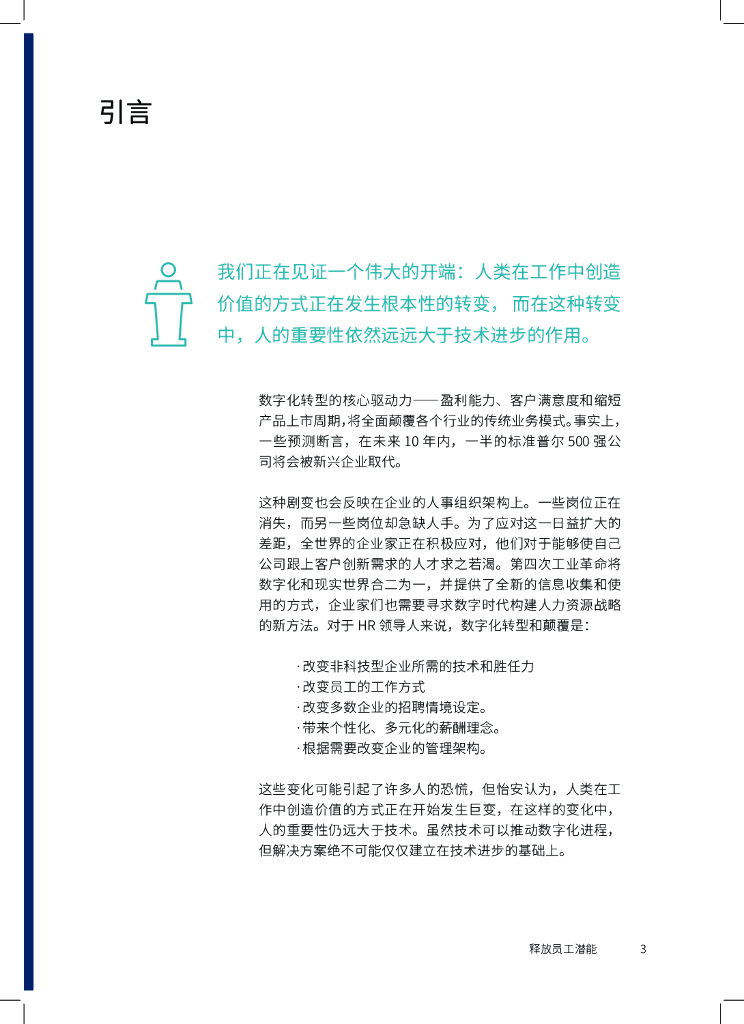 引言

我们正在见证一个伟大的开端：人类在工作中创造价值的方式正在发生根本性的转变，而在这种转变中，人的重要性依然远远大于技术进步的作用。

数字化转型的核心驱动力——盈利能力、客户满意度和缩短产品上市周期，将全面颠覆各个行业的传统业务模式。事实上，一些预测断言，在未来 10 年内，一半的标准普尔 500 强公司将会被新兴企业取代。

这种剧变也会反映在企业的人事组织架构上。一些岗位正在消失，而另一些岗位却急缺人手。为了应对这一日益扩大的差距，全世界的企业家正在积极应对，他们对于能够使自己公司跟上客户创新需求的人才求之若渴。第四次工业革命将数字化和现实世界合二为一，并提供了全新的信息收集和使用的方式，企业家们也需要寻求数字时代构建人力资源战略的新方法。对于 HR 领导人来说，数字化转型和颠覆是：

· 改变非科技型企业所需的技术和胜任力
· 改变员工的工作方式
· 改变多数企业的招聘情境设定。
· 带来个性化、多元化的薪酬理念。
· 根据需要改变企业的管理架构。

这些变化可能引起了许多人的恐慌，但怡安认为，人类在工作中创造价值的方式正在开始发生巨变，在这样的变化中，人的重要性仍远大于技术。虽然技术可以推动数字化进程，但解决方案绝不可能仅仅建立在技术进步的基础上。

释放员工潜能 3